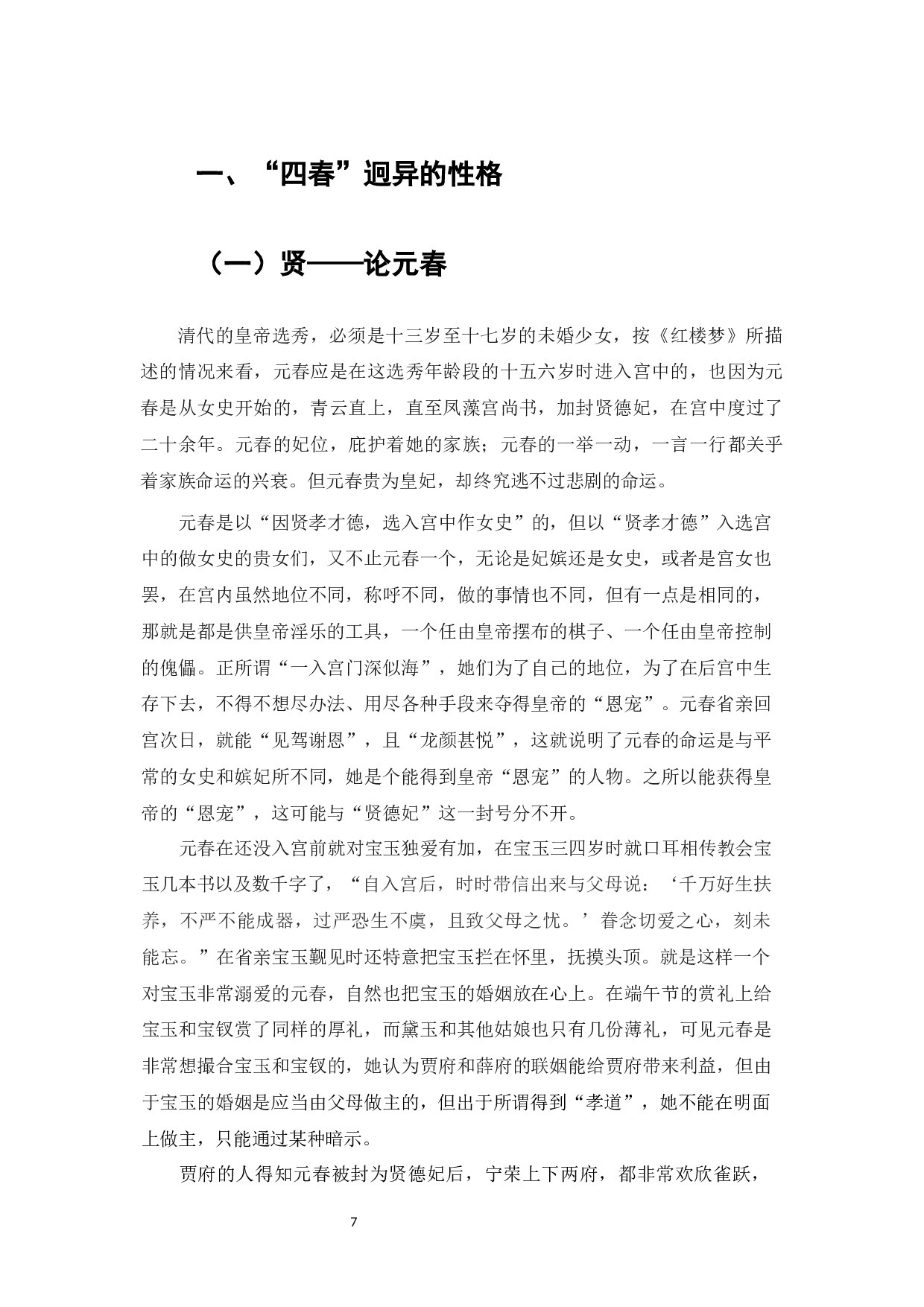 一、“四春”迥异的性格

（一）贤——论元春

清代的皇帝选秀，必须是十三岁至十七岁的未婚少女，按《红楼梦》所描述的情况来看，元春应是在这选秀年龄段的十五六岁时进入宫中的，也因为元春是从女史开始的，青云直上，直至凤藻宫尚书，加封贤德妃，在宫中度过了二十余年。元春的妃位，庇护着她的家族；元春的一举一动，一言一行都关乎着家族命运的兴衰。但元春贵为皇妃，却终究逃不过悲剧的命运。

元春是以“因贤孝才德，选入宫中作女史”的，但以“贤孝才德”入选宫中的做女史的贵女们，又不止元春一个，无论是妃嫔还是女史，或者是宫女也罢，在宫内虽然地位不同，称呼不同，做的事情也不同，但有一点是相同的，那就是都是供皇帝淫乐的工具，一个任由皇帝摆布的棋子、一个任由皇帝控制的傀儡。正所谓“一入宫门深似海”，她们为了自己的地位，为了在后宫中生存下去，不得不想尽办法、用尽各种手段来夺得皇帝的“恩宠”。元春省亲回宫次日，就能“见驾谢恩”，且“龙颜甚悦”，这就说明了元春的命运是与平常的女史和嫔妃所不同，她是个能得到皇帝“恩宠”的人物。之所以能获得皇帝的“恩宠”，这可能与“贤德妃”这一封号分不开。

元春在还没入宫前就对宝玉独爱有加，在宝玉三四岁时就口耳相传教会宝玉几本书以及数千字了，“自入宫后，时时带信出来与父母说：‘千万好生扶养，不严不能成器，过严恐生不虞，且致父母之忧。’眷念切爱之心，刻未能忘。”在省亲宝玉觐见时还特意把宝玉拦在怀里，抚摸头顶。就是这样一个对宝玉非常溺爱的元春，自然也把宝玉的婚姻放在心上。在端午节的赏礼上给宝玉和宝钗赏了同样的厚礼，而黛玉和其他姑娘也只有几份薄礼，可见元春是非常想撮合宝玉和宝钗的，她认为贾府和薛府的联姻能给贾府带来利益，但由于宝玉的婚姻是应当由父母做主的，但出于所谓得到“孝道”，她不能在明面上做主，只能通过某种暗示。

贾府的人得知元春被封为贤德妃后，宁荣上下两府，都非常欢欣雀跃，

7